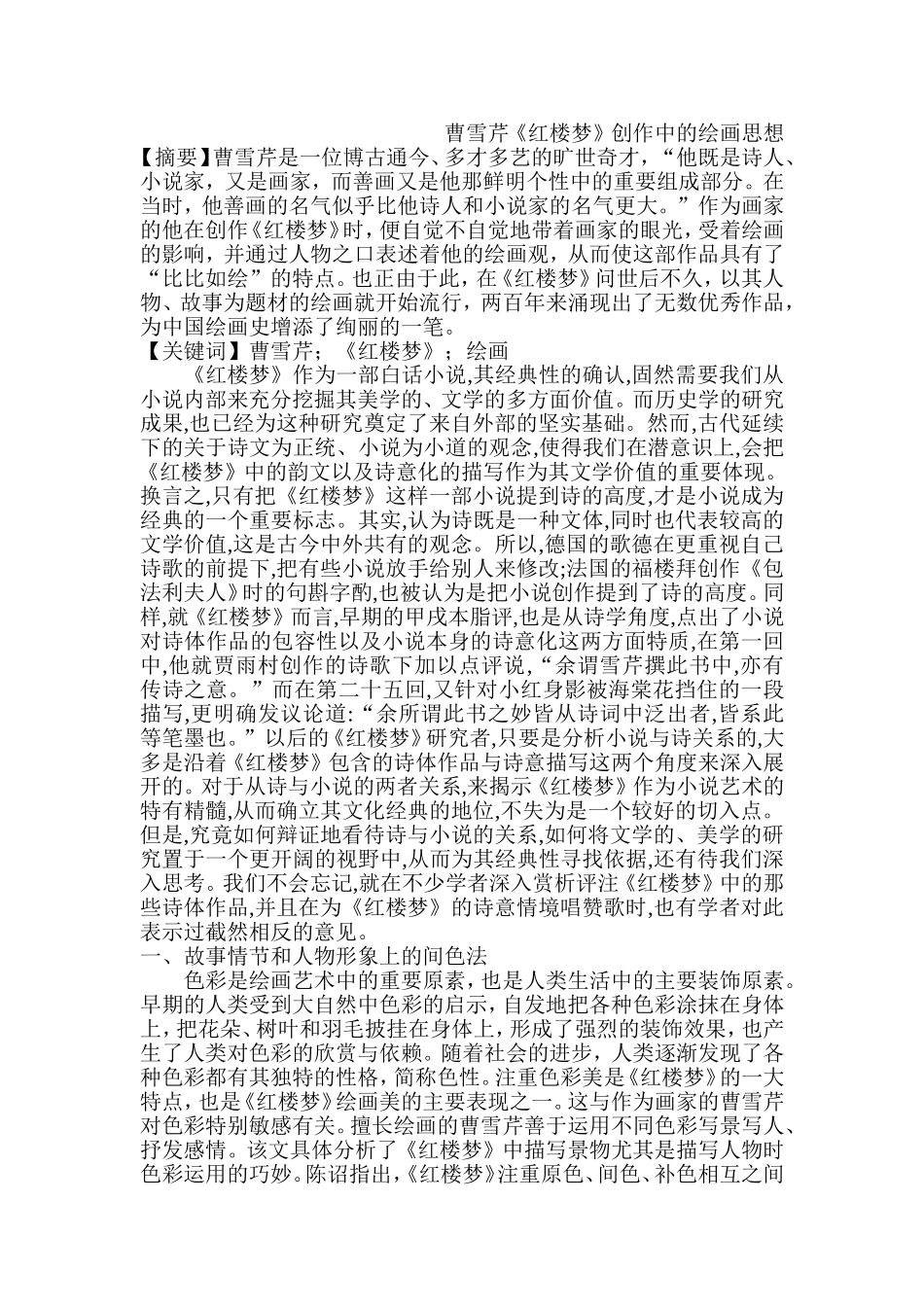 曹雪芹《红楼梦》创作中的绘画思想

【摘要】曹雪芹是一位博古通今、多才多艺的旷世奇才，“他既是诗人、小说家，又是画家，而善画又是他那鲜明个性中的重要组成部分。在当时，他善画的名气似乎比他诗人和小说家的名气更大。”作为画家的他在创作《红楼梦》时，便自觉不自觉地带着画家的眼光，受着绘画的影响，并通过人物之口表述着他的绘画观，从而使这部作品具有了“比比如绘”的特点。也正由于此，在《红楼梦》问世后不久，以其人物、故事为题材的绘画就开始流行，两百年来涌现出了无数优秀作品，为中国绘画史增添了绚丽的一笔。

【关键词】曹雪芹；《红楼梦》；绘画

《红楼梦》作为一部白话小说,其经典性的确认,固然需要我们从小说内部来充分挖掘其美学的、文学的多方面价值。而历史学的研究成果,也已经为这种研究奠定了来自外部的坚实基础。然而,古代延续下的关于诗文为正统、小说为小道的观念,使得我们在潜意识上,会把《红楼梦》中的韵文以及诗意化的描写作为其文学价值的重要体现。换言之,只有把《红楼梦》这样一部小说提到诗的高度,才是小说成为经典的一个重要标志。其实,认为诗既是一种文体,同时也代表较高的文学价值,这是古今中外共有的观念。所以,德国的歌德在更重视自己诗歌的前提下,把有些小说放手给别人来修改;法国的福楼拜创作《包法利夫人》时的句斟字酌,也被认为是把小说创作提到了诗的高度。同样,就《红楼梦》而言,早期的甲戌本脂评,也是从诗学角度,点出了小说对诗体作品的包容性以及小说本身的诗意化这两方面特质,在第一回中,他就贾雨村创作的诗歌下加以点评说,“余谓雪芹撰此书中,亦有传诗之意。”而在第二十五回,又针对小红身影被海棠花挡住的一段描写,更明确发议论道:“余所谓此书之妙皆从诗词中泛出者,皆系此等笔墨也。”以后的《红楼梦》研究者,只要是分析小说与诗关系的,大多是沿着《红楼梦》包含的诗体作品与诗意描写这两个角度来深入展开的。对于从诗与小说的两者关系,来揭示《红楼梦》作为小说艺术的特有精髓,从而确立其文化经典的地位,不失为是一个较好的切入点。但是,究竟如何辩证地看待诗与小说的关系,如何将文学的、美学的研究置于一个更开阔的视野中,从而为其经典性寻找依据,还有待我们深入思考。我们不会忘记,就在不少学者深入赏析评注《红楼梦》中的那些诗体作品,并且在为《红楼梦》的诗意情境唱赞歌时,也有学者对此表示过截然相反的意见。

一、故事情节和人物形象上的间色法

色彩是绘画艺术中的重要原素，也是人类生活中的主要装饰原素。早期的人类受到大自然中色彩的启示，自发地把各种色彩涂抹在身体上，把花朵、树叶和羽毛披挂在身体上，形成了强烈的装饰效果，也产生了人类对色彩的欣赏与依赖。随着社会的进步，人类逐渐发现了各种色彩都有其独特的性格，简称色性。注重色彩美是《红楼梦》的一大特点，也是《红楼梦》绘画美的主要表现之一。这与作为画家的曹雪芹对色彩特别敏感有关。擅长绘画的曹雪芹善于运用不同色彩写景写人、抒发感情。该文具体分析了《红楼梦》中描写景物尤其是描写人物时色彩运用的巧妙。陈诏指出,《红楼梦》注重原色、间色、补色相互之间